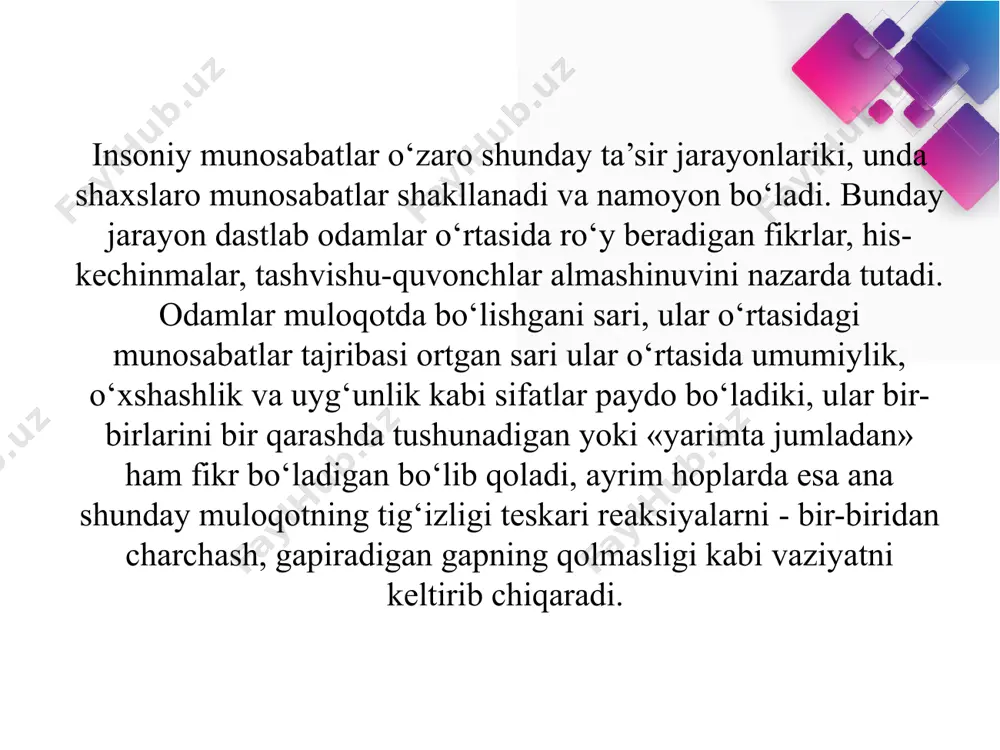 Insoniy munosabatlar o‘zaro shunday ta’sir jarayonlariki, unda shaxslaro munosabatlar shakllanadi va namoyon bo‘ladi. Bunday jarayon dastlab odamlar o‘rtasida ro‘y beradigan fikrlar, his-kechinmalar, tashvishu-quvonchlar almashinuvini nazarda tutadi. Odamlar muloqotda bo‘lishgani sari, ular o‘rtasidagi munosabatlar tajribasi ortgan sari ular o‘rtasida umumiylik, o‘xshashlik va uyg‘unlik kabi sifatlar paydo bo‘ladiki, ular bir-birlarini bir qarashda tushunadigan yoki «yarimta jumladan» ham fikr bo‘ladigan bo‘lib qoladi, ayrim hoplarda esa ana shunday muloqotning tig‘izligi teskari reaksiyalarni - bir-biridan charchash, gapiradigan gapning qolmasligi kabi vaziyatni keltirib chiqaradi.

FayHub.uz